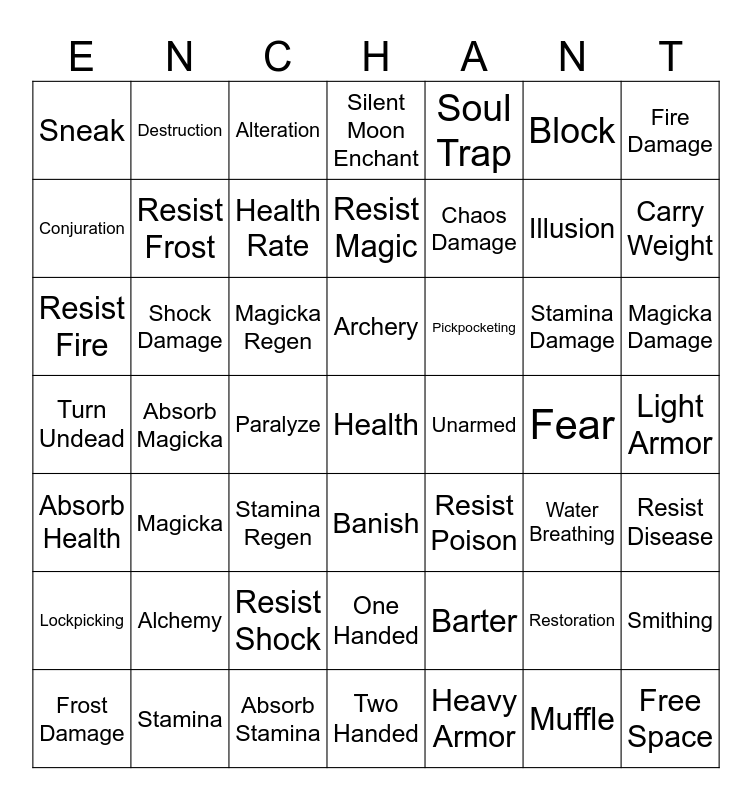 | E | N | C | H | A | N | T |
|---|---|---|---|---|---|---|
| Sneak | Destruction | Alteration | Silent Moon Enchant | Soul Trap | Block | Fire Damage |
| Conjuration | Resist Frost | Health Rate | Resist Magic | Chaos Damage | Illusion | Carry Weight |
| Resist Fire | Shock Damage | Magicka Regen | Archery | Pickpocketing | Stamina Damage | Magicka Damage |
| Turn Undead | Absorb Magicka | Paralyze | Health | Unarmed | Fear | Light Armor |
| Absorb Health | Magicka | Stamina Regen | Banish | Resist Poison | Water Breathing | Resist Disease |
| Lockpicking | Alchemy | Resist Shock | One Handed | Barter | Restoration | Smithing |
| Frost Damage | Stamina | Absorb Stamina | Two Handed | Heavy Armor | Muffle | Free Space |